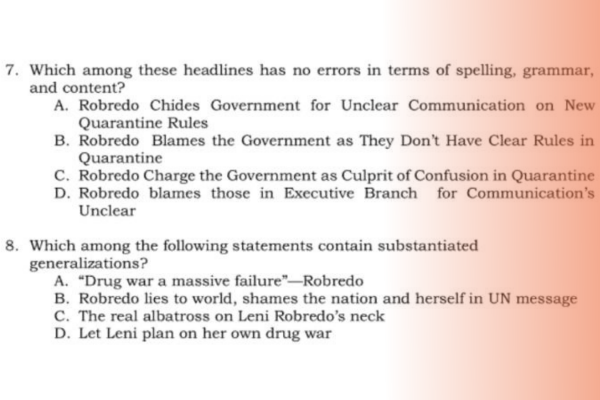 7. Which among these headlines has no errors in terms of spelling, grammar, and content?
A. Robredo Chides Government for Unclear Communication on New Quarantine Rules
B. Robredo Blames the Government as They Don't Have Clear Rules in Quarantine
C. Robredo Charge the Government as Culprit of Confusion in Quarantine
D. Robredo blames those in Executive Branch for Communication's Unclear

8. Which among the following statements contain substantiated generalizations?
A. "Drug war a massive failure"—Robredo
B. Robredo lies to world, shames the nation and herself in UN message
C. The real albatross on Leni Robredo's neck
D. Let Leni plan on her own drug war